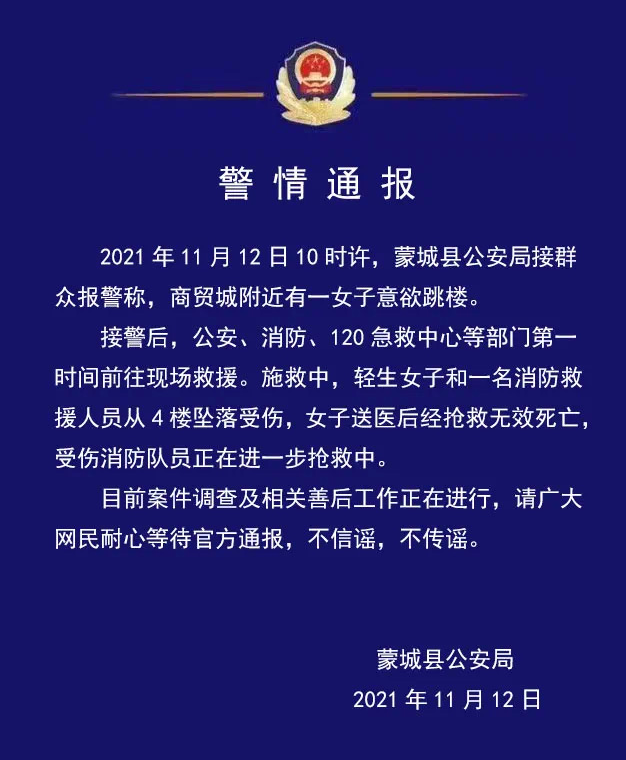 警情通报

2021 年 11 月 12 日 10 时许，蒙城县公安局接群众报警称，商贸城附近有一女子意欲跳楼。

接警后，公安、消防、120 急救中心等部门第一时间前往现场救援。施救中，轻生女子和一名消防救援人员从 4 楼坠落受伤，女子送医后经抢救无效死亡，受伤消防队员正在进一步抢救中。

目前案件调查及相关善后工作正在进行，请广大网民耐心等待官方通报，不信谣，不传谣。

蒙城县公安局
2021 年 11 月 12 日